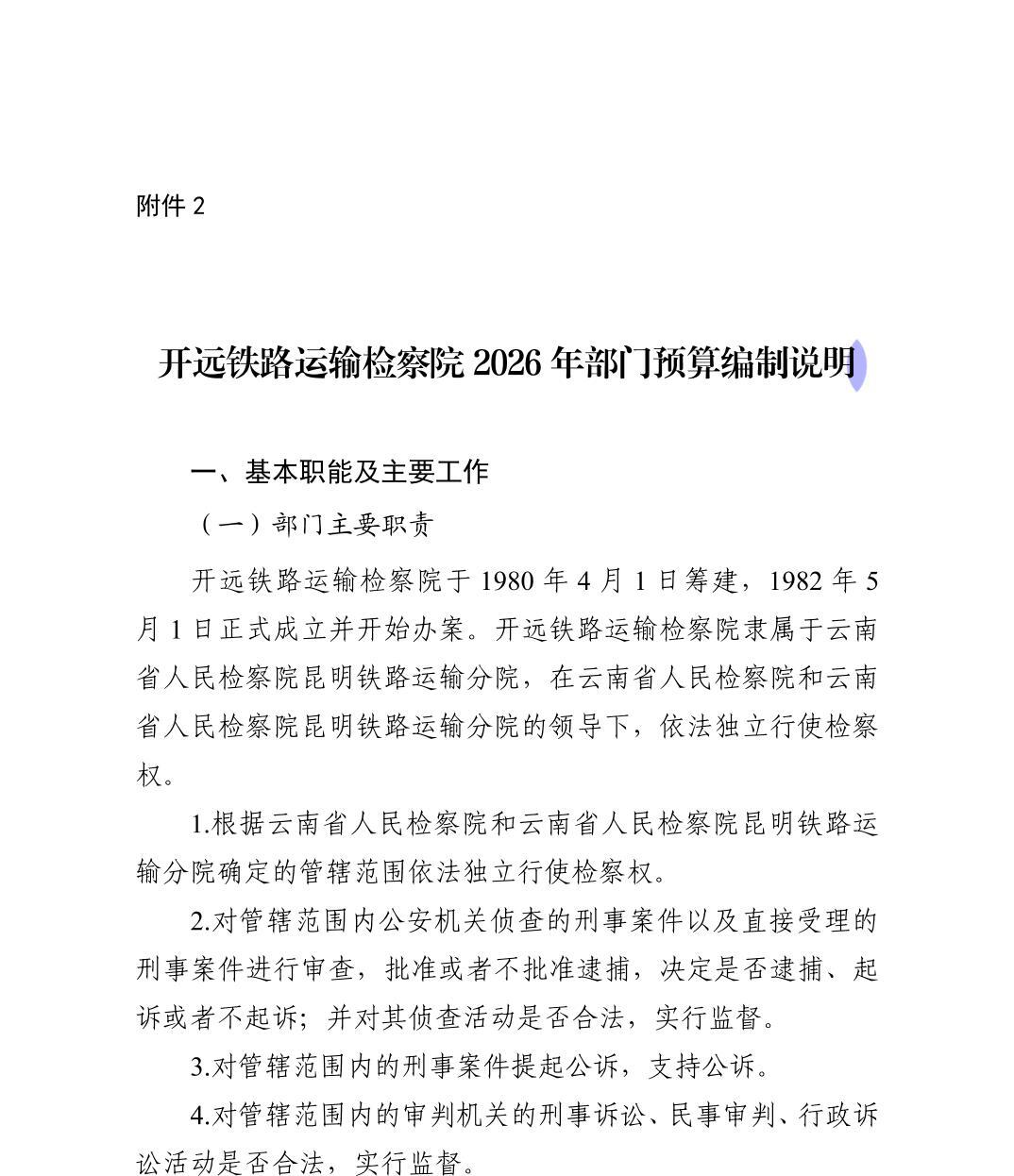 附件 2

开远铁路运输检察院 2026 年部门预算编制说明

一、基本职能及主要工作

（一）部门主要职责

开远铁路运输检察院于 1980 年 4 月 1 日筹建，1982 年 5 月 1 日正式成立并开始办案。开远铁路运输检察院隶属于云南省人民检察院昆明铁路运输分院，在云南省人民检察院和云南省人民检察院昆明铁路运输分院的领导下，依法独立行使检察权。

1.根据云南省人民检察院和云南省人民检察院昆明铁路运输分院确定的管辖范围依法独立行使检察权。

2.对管辖范围内公安机关侦查的刑事案件以及直接受理的刑事案件进行审查，批准或者不批准逮捕，决定是否逮捕、起诉或者不起诉；并对其侦查活动是否合法，实行监督。

3.对管辖范围内的刑事案件提起公诉，支持公诉。

4.对管辖范围内的审判机关的刑事诉讼、民事审判、行政诉讼活动是否合法，实行监督。